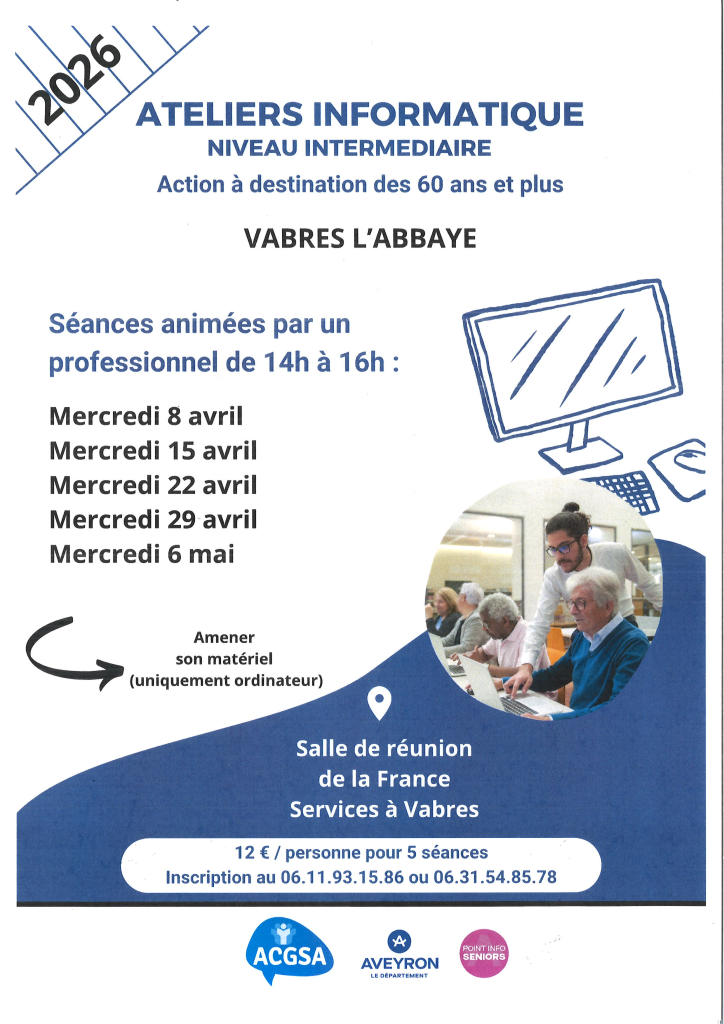 2026

ATELIERS INFORMATIQUE
NIVEAU INTERMEDIAIRE
Action à destination des 60 ans et plus

VABRES L'ABBAYE

Séances animées par un professionnel de 14h à 16h :

Mercredi 8 avril
Mercredi 15 avril
Mercredi 22 avril
Mercredi 29 avril
Mercredi 6 mai

Amener son matériel (uniquement ordinateur)

Salle de réunion de la France Services à Vabres

12 € / personne pour 5 séances
Inscription au 06.11.93.15.86 ou 06.31.54.85.78

ACGSA

AVEYRON
LE DÉPARTEMENT

POINT INFO SENIORS